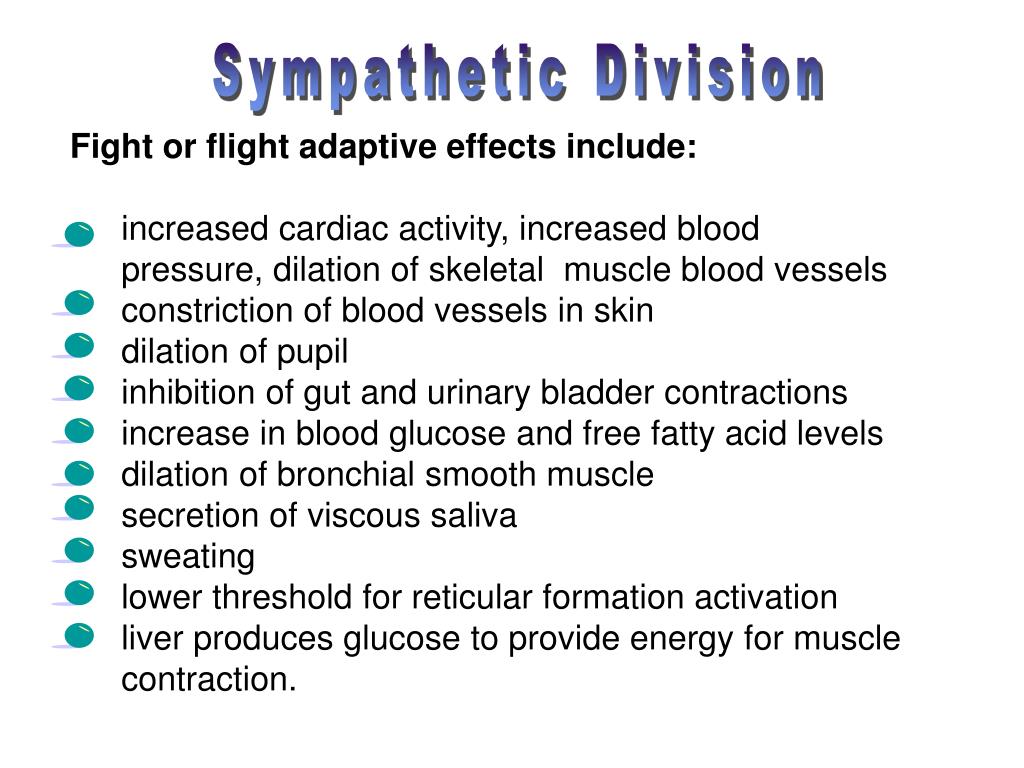 Sympathetic Division

Fight or flight adaptive effects include:

- increased cardiac activity, increased blood pressure, dilation of skeletal muscle blood vessels
- constriction of blood vessels in skin
- dilation of pupil
- inhibition of gut and urinary bladder contractions
- increase in blood glucose and free fatty acid levels
- dilation of bronchial smooth muscle
- secretion of viscous saliva
- sweating
- lower threshold for reticular formation activation
- liver produces glucose to provide energy for muscle contraction.